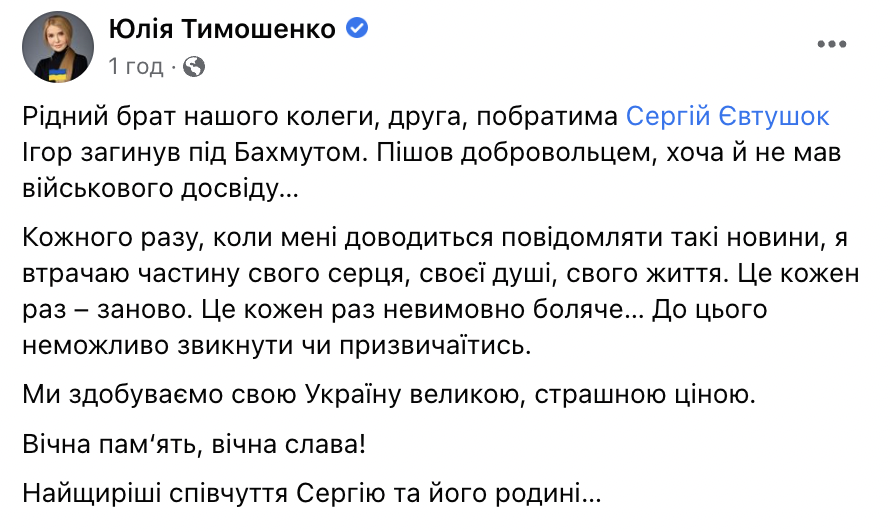 Юлія Тимошенко
1 год ·

Рідний брат нашого колеги, друга, побратима Сергій Євтушок Ігор загинув під Бахмутом. Пішов добровольцем, хоча й не мав військового досвіду…

Кожного разу, коли мені доводиться повідомляти такі новини, я втрачаю частину свого серця, своєї душі, свого життя. Це кожен раз – заново. Це кожен раз невимовно боляче… До цього неможливо звикнути чи призвичаїтись.

Ми здобуваємо свою Україну великою, страшною ціною.

Вічна пам'ять, вічна слава!

Найщиріші співчуття Сергію та його родині…